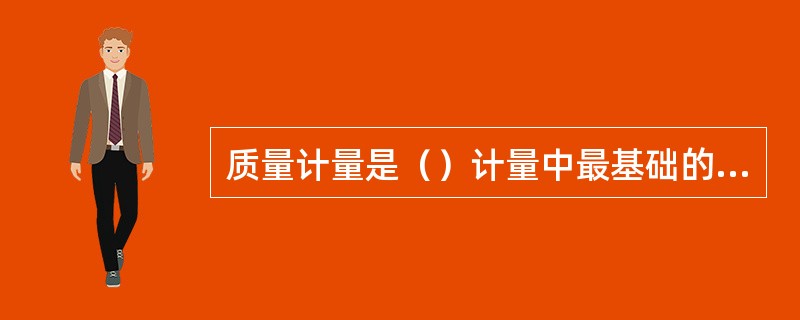 质量计量是（）计量中最基础的...